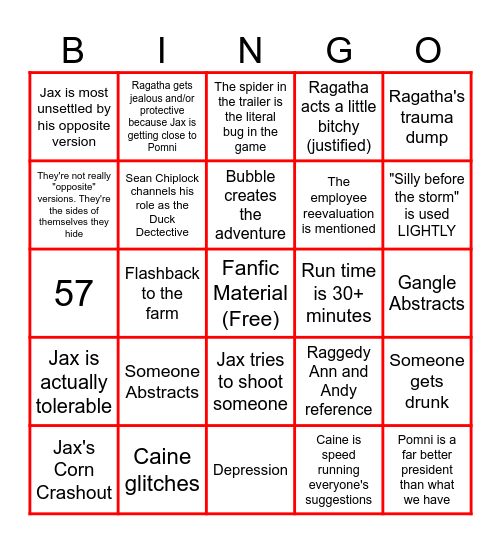 | B | I | N | G | O |
|---|---|---|---|---|
| Jax is most unsettled by his opposite version | Ragatha gets jealous and/or protective because Jax is getting close to Pomni | The spider in the trailer is the literal bug in the game | Ragatha acts a little bitchy (justified) | Ragatha's trauma dump |
| They're not really "opposite" versions. They're the sides of themselves they hide | Sean Chiplock channels his role as the Duck Dectective | Bubble creates the adventure | The employee reevaluation is mentioned | "Silly before the storm" is used LIGHTLY |
| 57 | Flashback to the farm | Fanfic Material (Free) | Run time is 30+ minutes | Gangle Abstracts |
| Jax is actually tolerable | Someone Abstracts | Jax tries to shoot someone | Raggedy Ann and Andy reference | Someone gets drunk |
| Jax's Corn Crashout | Caine glitches | Depression | Caine is speed running everyone's suggestions | Pomni is a far better president than what we have |